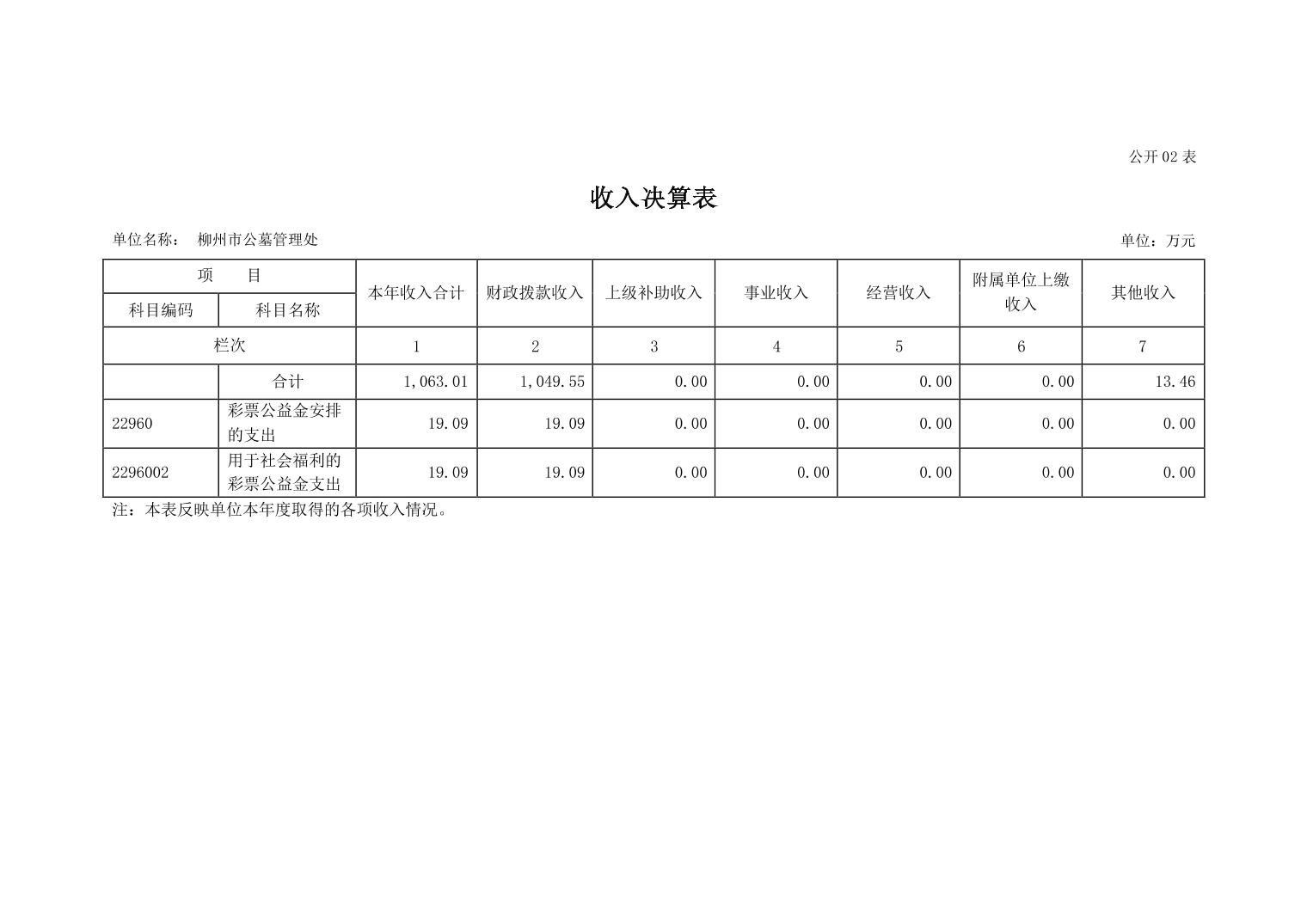 公开 02 表

收入决算表

单位名称： 柳州市公墓管理处 单位：万元

| 项 目 | | 本年收入合计 | 财政拨款收入 | 上级补助收入 | 事业收入 | 经营收入 | 附属单位上缴收入 | 其他收入 |
|---|---|---|---|---|---|---|---|---|
| 科目编码 | 科目名称 | | | | | | | |
| 栏次 | | 1 | 2 | 3 | 4 | 5 | 6 | 7 |
| | 合计 | 1,063.01 | 1,049.55 | 0.00 | 0.00 | 0.00 | 0.00 | 13.46 |
| 22960 | 彩票公益金安排的支出 | 19.09 | 19.09 | 0.00 | 0.00 | 0.00 | 0.00 | 0.00 |
| 2296002 | 用于社会福利的彩票公益金支出 | 19.09 | 19.09 | 0.00 | 0.00 | 0.00 | 0.00 | 0.00 |

注：本表反映单位本年度取得的各项收入情况。